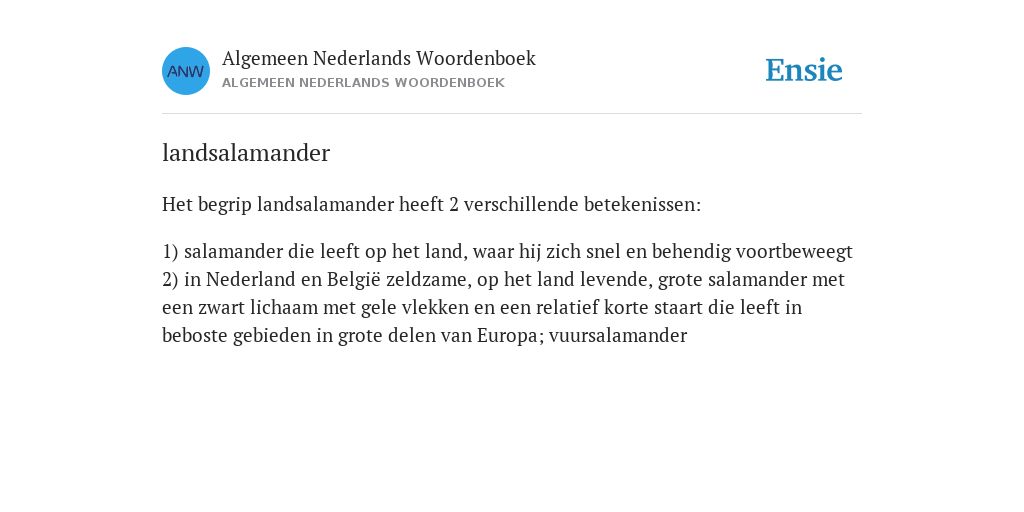 ANW

Algemeen Nederlands Woordenboek
ALGEMEEN NEDERLANDS WOORDENBOEK

Ensie

landsalamander

Het begrip landsalamander heeft 2 verschillende betekenissen:

1) salamander die leeft op het land, waar hij zich snel en behendig voortbeweegt
2) in Nederland en België zeldzame, op het land levende, grote salamander met een zwart lichaam met gele vlekken en een relatief korte staart die leeft in beboste gebieden in grote delen van Europa; vuursalamander